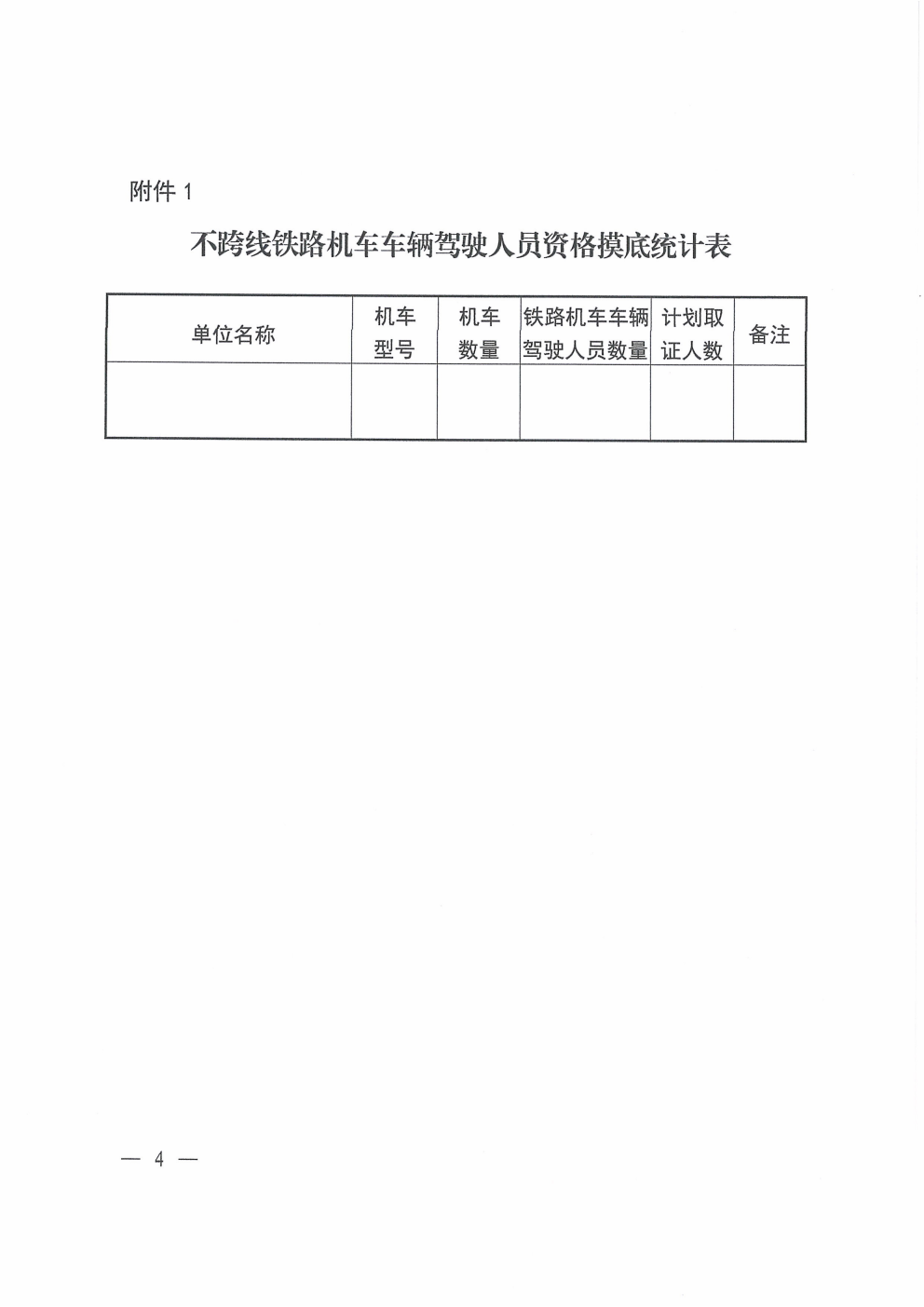 附件 1

不跨线铁路机车车辆驾驶人员资格摸底统计表

| 单位名称 | 机车型号 | 机车数量 | 铁路机车车辆驾驶人员数量 | 计划取证人数 | 备注 |
|---|---|---|---|---|---|
|  |  |  |  |  |  |

— 4 —